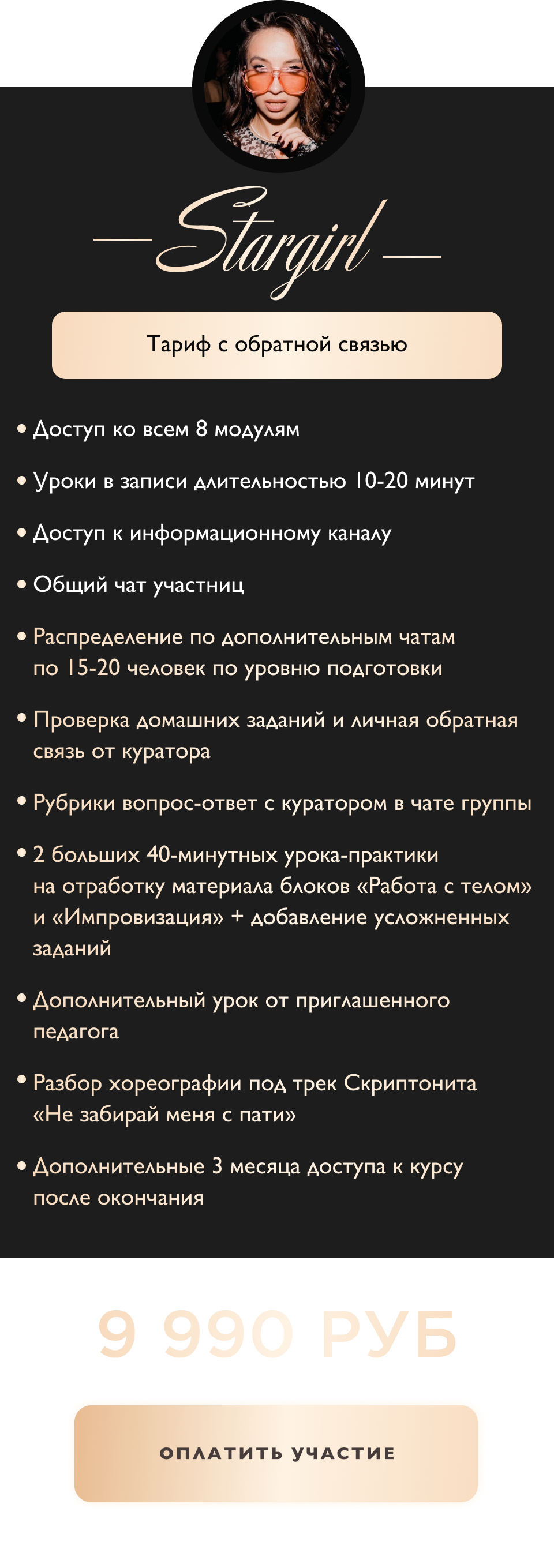 Stargirl

Тариф с обратной связью

• Доступ ко всем 8 модулям

• Уроки в записи длительностью 10-20 минут

• Доступ к информационному каналу

• Общий чат участниц

• Распределение по дополнительным чатам по 15-20 человек по уровню подготовки

• Проверка домашних заданий и личная обратная связь от куратора

• Рубрики вопрос-ответ с куратором в чате группы

• 2 больших 40-минутных урока-практики на отработку материала блоков «Работа с телом» и «Импровизация» + добавление усложненных заданий

• Дополнительный урок от приглашенного педагога

• Разбор хореографии под трек Скриптонита «Не забирай меня с пати»

• Дополнительные 3 месяца доступа к курсу после окончания

9 990 РУБ

ОПЛАТИТЬ УЧАСТИЕ